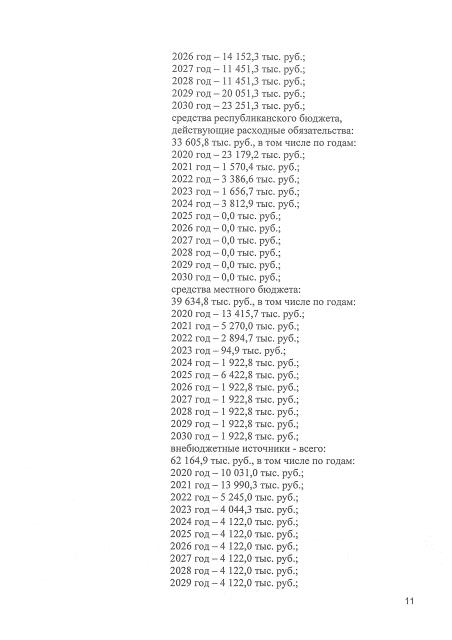 2026 год – 14 152,3 тыс. руб.;
2027 год – 11 451,3 тыс. руб.;
2028 год – 11 451,3 тыс. руб.;
2029 год – 20 051,3 тыс. руб.;
2030 год – 23 251,3 тыс. руб.;
средства республиканского бюджета, действующие расходные обязательства:
33 605,8 тыс. руб., в том числе по годам:
2020 год – 23 179,2 тыс. руб.;
2021 год – 1 570,4 тыс. руб.;
2022 год – 3 386,6 тыс. руб.;
2023 год – 1 656,7 тыс. руб.;
2024 год – 3 812,9 тыс. руб.;
2025 год – 0,0 тыс. руб.;
2026 год – 0,0 тыс. руб.;
2027 год – 0,0 тыс. руб.;
2028 год – 0,0 тыс. руб.;
2029 год – 0,0 тыс. руб.;
2030 год – 0,0 тыс. руб.;
средства местного бюджета:
39 634,8 тыс. руб., в том числе по годам:
2020 год – 13 415,7 тыс. руб.;
2021 год – 5 270,0 тыс. руб.;
2022 год – 2 894,7 тыс. руб.;
2023 год – 94,9 тыс. руб.;
2024 год – 1 922,8 тыс. руб.;
2025 год – 6 422,8 тыс. руб.;
2026 год – 1 922,8 тыс. руб.;
2027 год – 1 922,8 тыс. руб.;
2028 год – 1 922,8 тыс. руб.;
2029 год – 1 922,8 тыс. руб.;
2030 год – 1 922,8 тыс. руб.;
внебюджетные источники - всего:
62 164,9 тыс. руб., в том числе по годам:
2020 год – 10 031,0 тыс. руб.;
2021 год – 13 990,3 тыс. руб.;
2022 год – 5 245,0 тыс. руб.;
2023 год – 4 044,3 тыс. руб.;
2024 год – 4 122,0 тыс. руб.;
2025 год – 4 122,0 тыс. руб.;
2026 год – 4 122,0 тыс. руб.;
2027 год – 4 122,0 тыс. руб.;
2028 год – 4 122,0 тыс. руб.;
2029 год – 4 122,0 тыс. руб.;

11